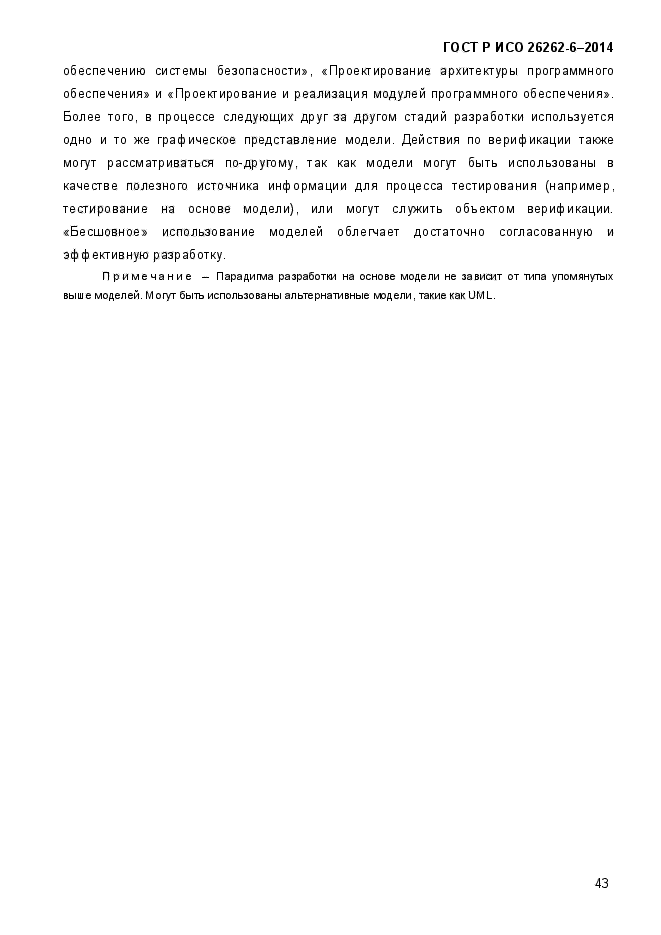 ГОСТ Р ИСО 26262-6–2014

обеспечению системы безопасности», «Проектирование архитектуры программного обеспечения» и «Проектирование и реализация модулей программного обеспечения». Более того, в процессе следующих друг за другом стадий разработки используется одно и то же графическое представление модели. Действия по верификации также могут рассматриваться по-другому, так как модели могут быть использованы в качестве полезного источника информации для процесса тестирования (например, тестирование на основе модели), или могут служить объектом верификации. «Бесшовное» использование моделей облегчает достаточно согласованную и эффективную разработку.

Примечание – Парадигма разработки на основе модели не зависит от типа упомянутых выше моделей. Могут быть использованы альтернативные модели, такие как UML.

43